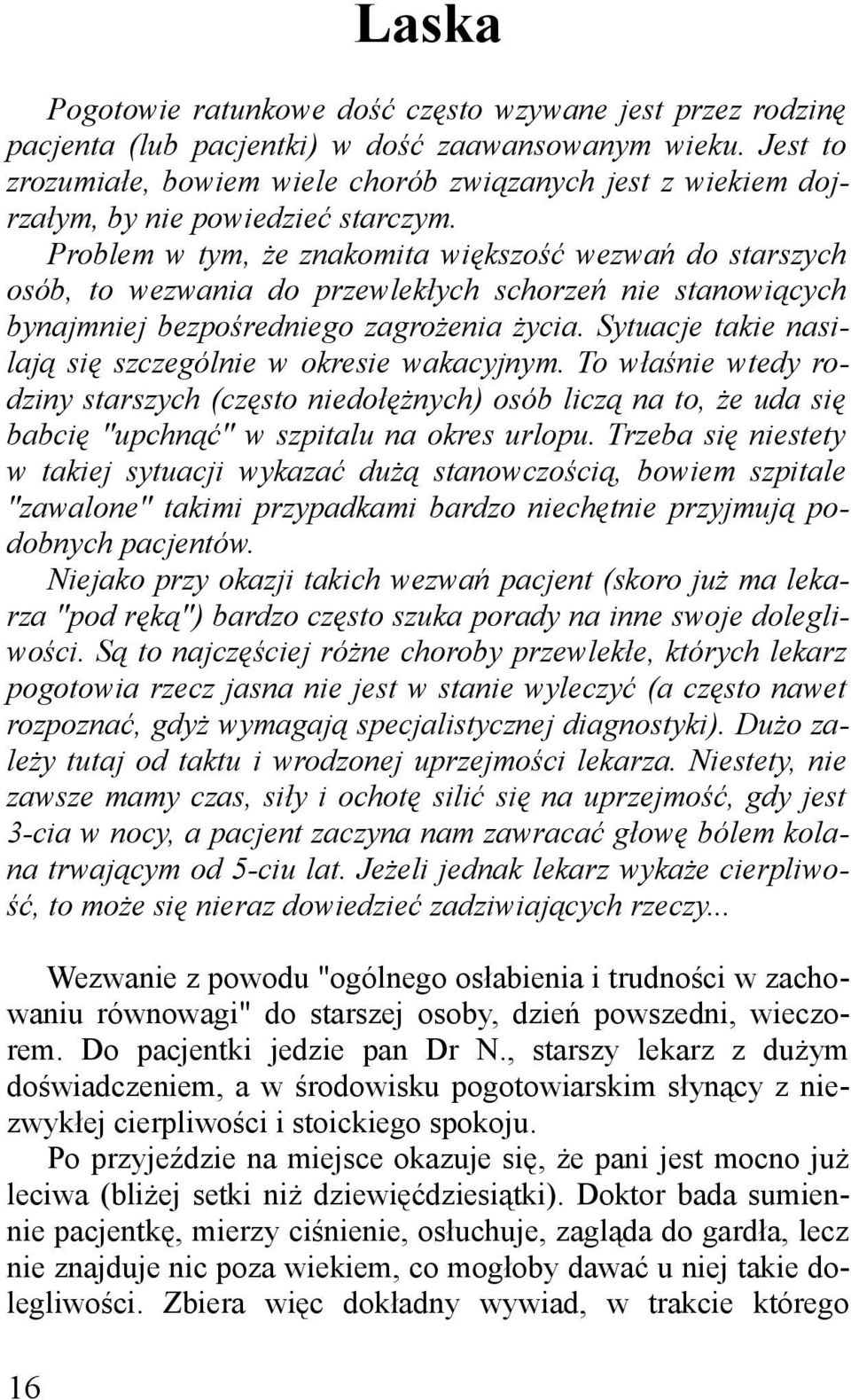 Laska

Pogotowie ratunkowe dość często wzywane jest przez rodzinę pacjenta (lub pacjentki) w dość zaawansowanym wieku. Jest to zrozumiałe, bowiem wiele chorób związanych jest z wiekiem dojrzałym, by nie powiedzieć starczym.
Problem w tym, że znakomita większość wezwań do starszych osób, to wezwania do przewlekłych schorzeń nie stanowiących bynajmniej bezpośredniego zagrożenia życia. Sytuacje takie nasilają się szczególnie w okresie wakacyjnym. To właśnie wtedy rodziny starszych (często niedołężnych) osób liczą na to, że uda się babcię "upchnąć" w szpitalu na okres urlopu. Trzeba się niestety w takiej sytuacji wykazać dużą stanowczością, bowiem szpitale "zawalone" takimi przypadkami bardzo niechętnie przyjmują podobnych pacjentów.
Niejako przy okazji takich wezwań pacjent (skoro już ma lekarza "pod ręką") bardzo często szuka porady na inne swoje dolegliwości. Są to najczęściej różne choroby przewlekłe, których lekarz pogotowia rzecz jasna nie jest w stanie wyleczyć (a często nawet rozpoznać, gdyż wymagają specjalistycznej diagnostyki). Dużo zależy tutaj od taktu i wrodzonej uprzejmości lekarza. Niestety, nie zawsze mamy czas, siły i ochotę silić się na uprzejmość, gdy jest 3-cia w nocy, a pacjent zaczyna nam zawracać głowę bólem kolana trwającym od 5-ciu lat. Jeżeli jednak lekarz wykaże cierpliwość, to może się nieraz dowiedzieć zadziwiających rzeczy...

Wezwanie z powodu "ogólnego osłabienia i trudności w zachowaniu równowagi" do starszej osoby, dzień powszedni, wieczorem. Do pacjentki jedzie pan Dr N., starszy lekarz z dużym doświadczeniem, a w środowisku pogotowiarskim słynący z niezwykłej cierpliwości i stoickiego spokoju.
Po przyjeździe na miejsce okazuje się, że pani jest mocno już leciwa (bliżej setki niż dziewięćdziesiątki). Doktor bada sumiennie pacjentkę, mierzy ciśnienie, osłuchuje, zagląda do gardła, lecz nie znajduje nic poza wiekiem, co mogłoby dawać u niej takie dolegliwości. Zbiera więc dokładny wywiad, w trakcie którego

16